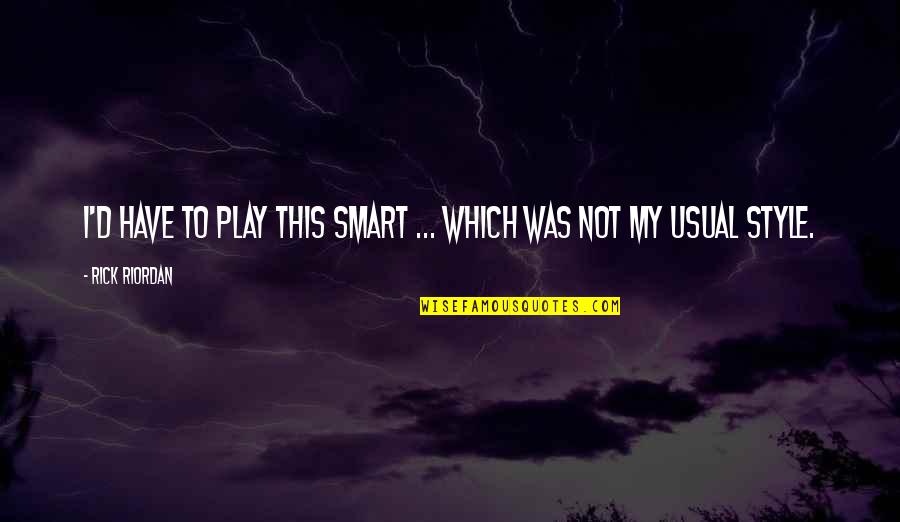 I'D HAVE TO PLAY THIS SMART ... WHICH WAS NOT MY USUAL STYLE.

- RICK RIORDAN

WISEFAMOUSQUOTES.COM